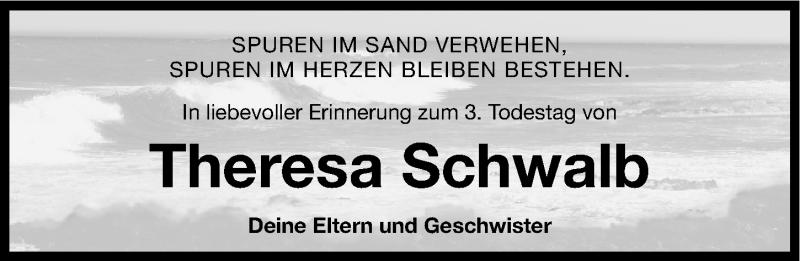 SPUREN IM SAND VERWEHEN,
SPUREN IM HERZEN BLEIBEN BESTEHEN.

In liebevoller Erinnerung zum 3. Todestag von

Theresa Schwalb

Deine Eltern und Geschwister